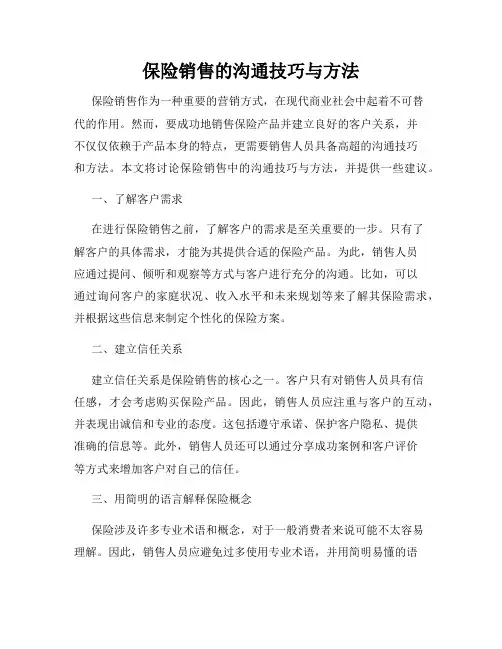 保险销售的沟通技巧与方法

保险销售作为一种重要的营销方式，在现代商业社会中起着不可替代的作用。然而，要成功地销售保险产品并建立良好的客户关系，并不仅仅依赖于产品本身的特点，更需要销售人员具备高超的沟通技巧和方法。本文将讨论保险销售中的沟通技巧与方法，并提供一些建议。

一、了解客户需求

在进行保险销售之前，了解客户的需求是至关重要的一步。只有了解客户的具体需求，才能为其提供合适的保险产品。为此，销售人员应通过提问、倾听和观察等方式与客户进行充分的沟通。比如，可以通过询问客户的家庭状况、收入水平和未来规划等来了解其保险需求，并根据这些信息来制定个性化的保险方案。

二、建立信任关系

建立信任关系是保险销售的核心之一。客户只有对销售人员具有信任感，才会考虑购买保险产品。因此，销售人员应注重与客户的互动，并表现出诚信和专业的态度。这包括遵守承诺、保护客户隐私、提供准确的信息等。此外，销售人员还可以通过分享成功案例和客户评价等方式来增加客户对自己的信任。

三、用简明的语言解释保险概念

保险涉及许多专业术语和概念，对于一般消费者来说可能不太容易理解。因此，销售人员应避免过多使用专业术语，并用简明易懂的语